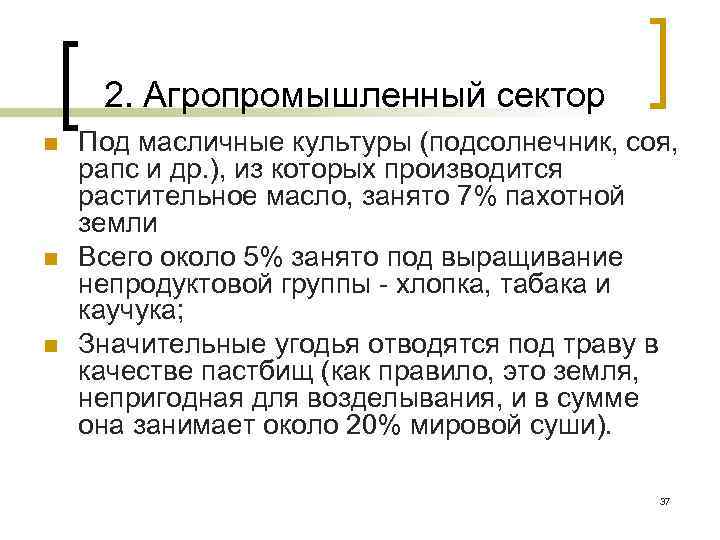 2. Агропромышленный сектор

Под масличные культуры (подсолнечник, соя, рапс и др.), из которых производится растительное масло, занято 7% пахотной земли

Всего около 5% занято под выращивание непродуктовой группы - хлопка, табака и каучука;

Значительные угодья отводятся под траву в качестве пастбищ (как правило, это земля, непригодная для возделывания, и в сумме она занимает около 20% мировой суши).

37